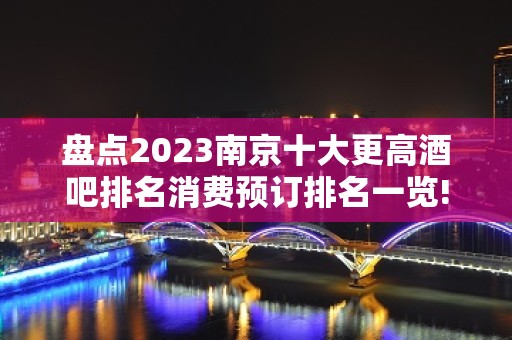 盘点2023南京十大更高酒吧排名消费预订排名一览!